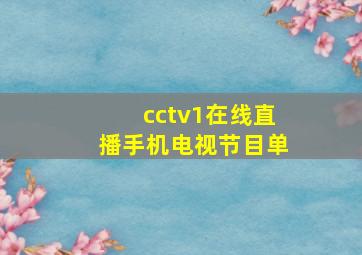 cctv1在线直播手机电视节目单